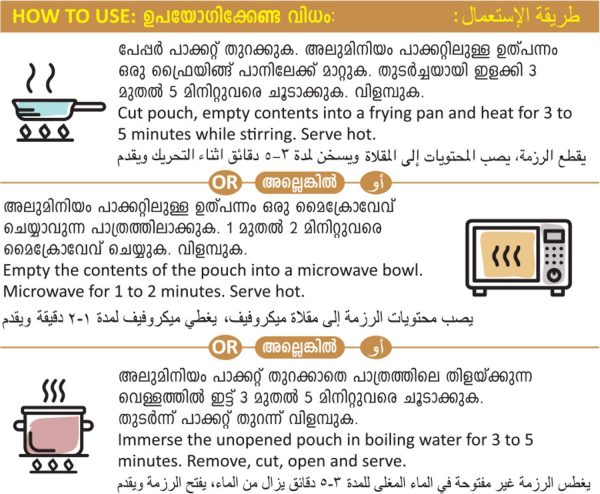 HOW TO USE: ഉപയോഗിക്കേണ്ട വിധം: طريقة الإستعمال :

പേപ്പർ പാക്കറ്റ് തുറക്കുക. അലുമിനിയം പാക്കറ്റിലുള്ള ഉത്പന്നം ഒരു ഫ്രൈയിങ്ങ് പാനിലേക്ക് മാറ്റുക. തുടർച്ചയായി ഇളക്കി 3 മുതൽ 5 മിനിറ്റുവരെ ചൂടാക്കുക. വിളമ്പുക.
Cut pouch, empty contents into a frying pan and heat for 3 to 5 minutes while stirring. Serve hot.
يقطع الرزمة، يصب المحتويات إلى المقلاة ويسخن لمدة ٣-٥ دقائق اثناء التحريك ويقدم

OR അല്ലെങ്കിൽ أو

അലുമിനിയം പാക്കറ്റിലുള്ള ഉത്പന്നം ഒരു മൈക്രോവേവ് ചെയ്യാവുന്ന പാത്രത്തിലാക്കുക. 1 മുതൽ 2 മിനിറ്റുവരെ മൈക്രോവേവ് ചെയ്യുക. വിളമ്പുക.
Empty the contents of the pouch into a microwave bowl. Microwave for 1 to 2 minutes. Serve hot.
يصب محتويات الرزمة إلى مقلاة ميكروفيف، يغطي ميكروفيف لمدة ١-٢ دقيقة ويقدم

OR അല്ലെങ്കിൽ أو

അലുമിനിയം പാക്കറ്റ് തുറക്കാതെ പാത്രത്തിലെ തിളയ്ക്കുന്ന വെള്ളത്തിൽ ഇട്ട് 3 മുതൽ 5 മിനിറ്റുവരെ ചൂടാക്കുക. തുടർന്ന് പാക്കറ്റ് തുറന്ന് വിളമ്പുക.
Immerse the unopened pouch in boiling water for 3 to 5 minutes. Remove, cut, open and serve.
يغطس الرزمة غير مفتوحة في الماء المغلى للمدة ٣-٥ دقائق يزال من الماء، يفتح الرزمة ويقدم